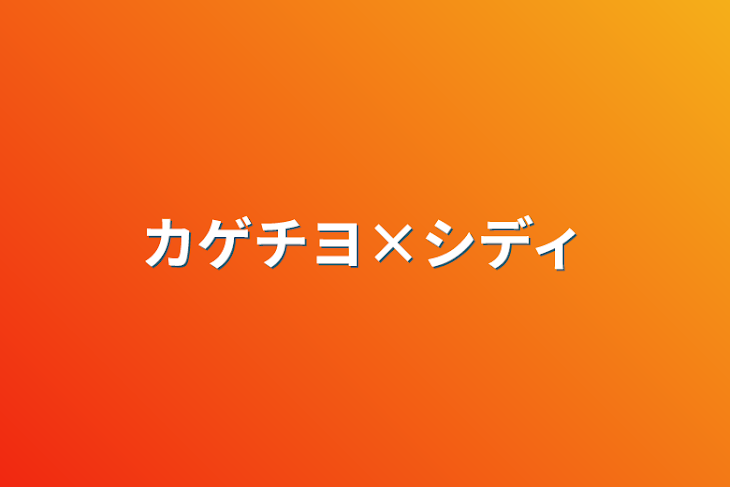 カゲチヨ×シディ